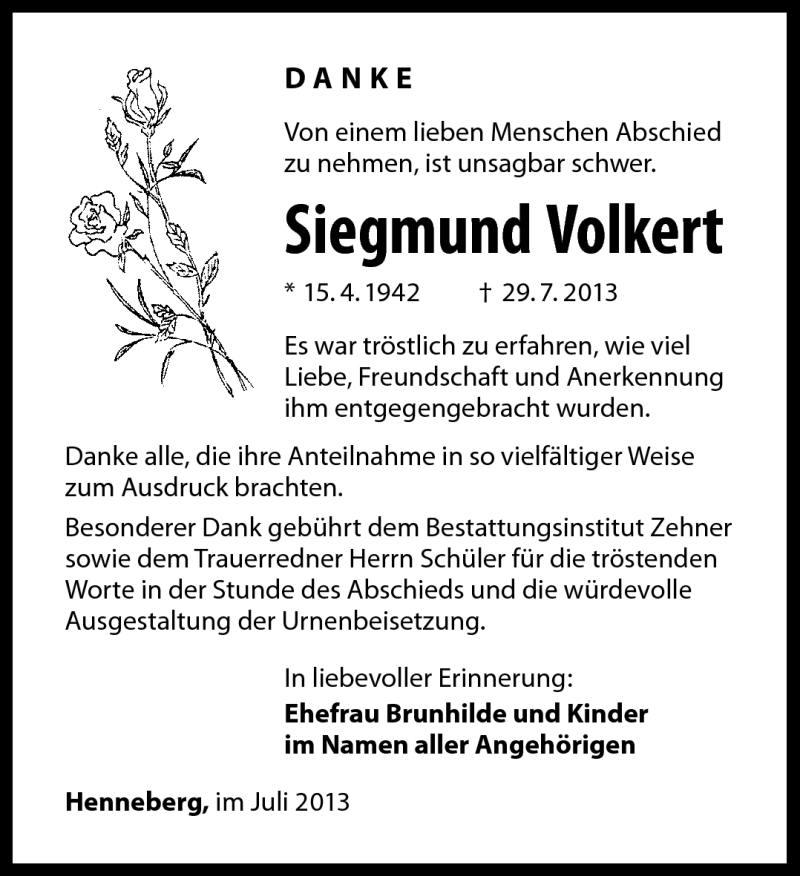 DANKE

Von einem lieben Menschen Abschied zu nehmen, ist unsagbar schwer.

Siegmund Volkert

* 15. 4. 1942 † 29. 7. 2013

Es war tröstlich zu erfahren, wie viel Liebe, Freundschaft und Anerkennung ihm entgegengebracht wurden.

Danke alle, die ihre Anteilnahme in so vielfältiger Weise zum Ausdruck brachten.

Besonderer Dank gebührt dem Bestattungsinstitut Zehner sowie dem Trauerredner Herrn Schüler für die tröstenden Worte in der Stunde des Abschieds und die würdevolle Ausgestaltung der Urnenbeisetzung.

In liebevoller Erinnerung:
Ehefrau Brunhilde und Kinder
im Namen aller Angehörigen

Henneberg, im Juli 2013